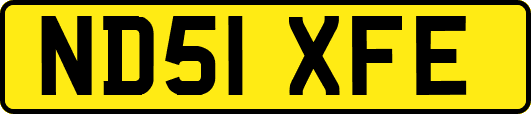 ND51 XFE